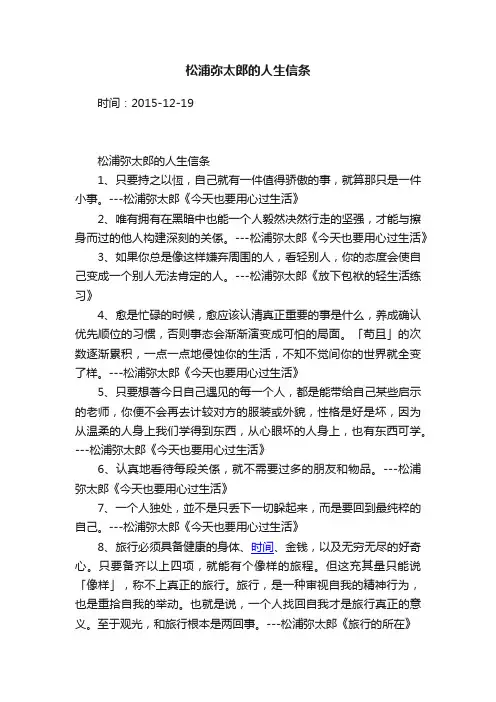 松浦弥太郎的人生信条

时间：2015-12-19

松浦弥太郎的人生信条

1、只要持之以恒，自己就有一件值得骄傲的事，就算那只是一件小事。---松浦弥太郎《今天也要用心过生活》

2、唯有拥有在黑暗中也能一个人毅然决然行走的坚强，才能与擦身而过的他人构建深刻的关係。---松浦弥太郎《今天也要用心过生活》

3、如果你总是像这样嫌弃周围的人，看轻别人，你的态度会使自己变成一个别人无法肯定的人。---松浦弥太郎《放下包袱的轻生活练习》

4、愈是忙碌的时候，愈应该认清真正重要的事是什么，养成确认优先顺位的习惯，否则事态会渐渐演变成可怕的局面。「苟且」的次数逐渐累积，一点一点地侵蚀你的生活，不知不觉间你的世界就全变了样。---松浦弥太郎《今天也要用心过生活》

5、只要想著今日自己遇见的每一个人，都是能带给自己某些启示的老师，你便不会再去计较对方的服装或外貌，性格是好是坏，因为从温柔的人身上我们学得到东西，从心眼坏的人身上，也有东西可学。---松浦弥太郎《今天也要用心过生活》

6、认真地看待每段关係，就不需要过多的朋友和物品。---松浦弥太郎《今天也要用心过生活》

7、一个人独处，並不是只丢下一切躲起来，而是要回到最纯粹的自己。---松浦弥太郎《今天也要用心过生活》

8、旅行必须具备健康的身体、时间、金钱，以及无穷无尽的好奇心。只要备齐以上四项，就能有个像样的旅程。但这充其量只能说「像样」，称不上真正的旅行。旅行，是一种审视自我的精神行为，也是重拾自我的举动。也就是说，一个人找回自我才是旅行真正的意义。至于观光，和旅行根本是两回事。---松浦弥太郎《旅行的所在》